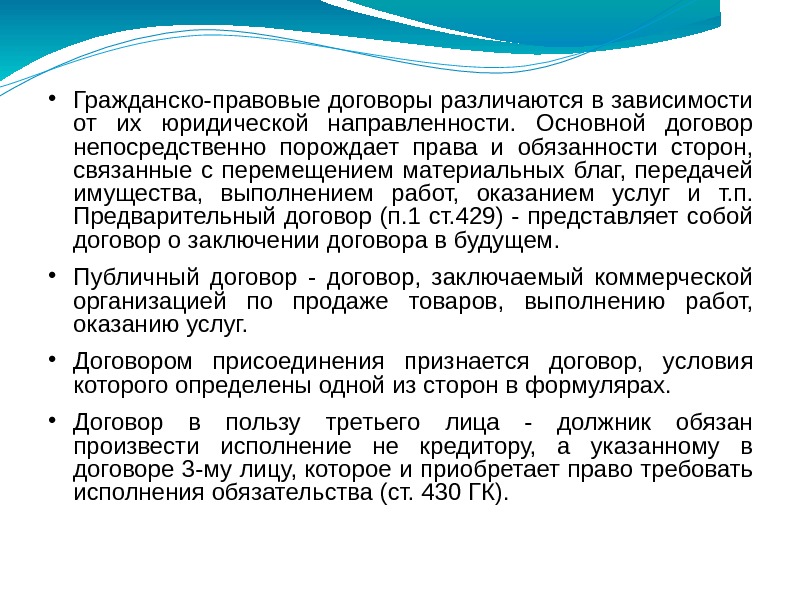 • Гражданско-правовые договоры различаются в зависимости от их юридической направленности. Основной договор непосредственно порождает права и обязанности сторон, связанные с перемещением материальных благ, передачей имущества, выполнением работ, оказанием услуг и т.п. Предварительный договор (п.1 ст.429) - представляет собой договор о заключении договора в будущем.

• Публичный договор - договор, заключаемый коммерческой организацией по продаже товаров, выполнению работ, оказанию услуг.

• Договором присоединения признается договор, условия которого определены одной из сторон в формулярах.

• Договор в пользу третьего лица - должник обязан произвести исполнение не кредитору, а указанному в договоре 3-му лицу, которое и приобретает право требовать исполнения обязательства (ст. 430 ГК).